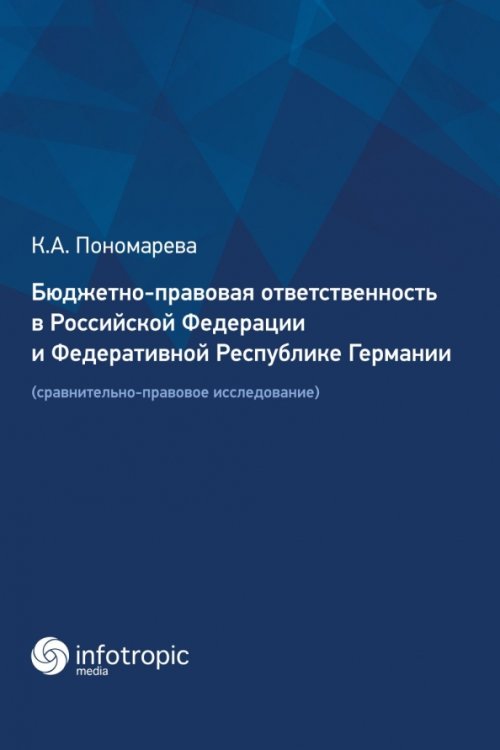 К.А. Пономарева

Бюджетно-правовая ответственность в Российской Федерации и Федеративной Республике Германии

(сравнительно-правовое исследование)

infotropic media